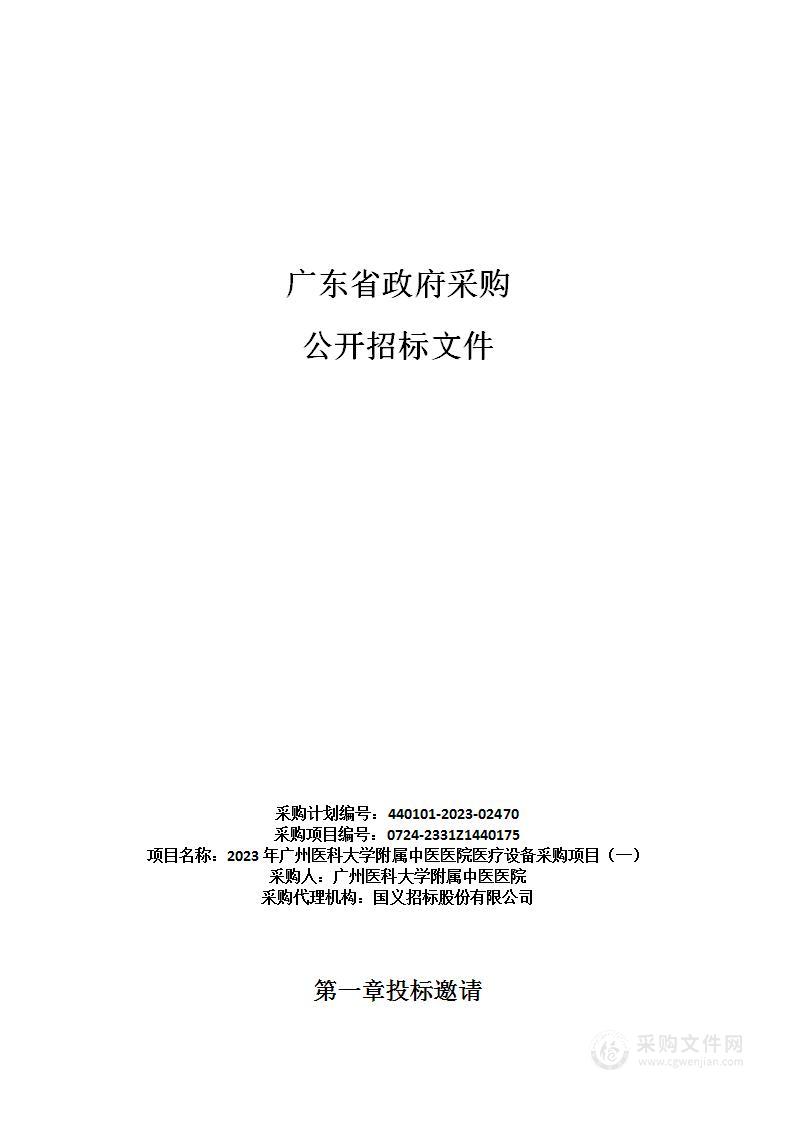 广东省政府采购

公开招标文件

采购计划编号：440101-2023-02470
采购项目编号：0724-2331Z1440175
项目名称：2023 年广州医科大学附属中医医院医疗设备采购项目（一）
采购人：广州医科大学附属中医医院
采购代理机构：国义招标股份有限公司

第一章投标邀请

采购文件网
www.cgwenjian.com